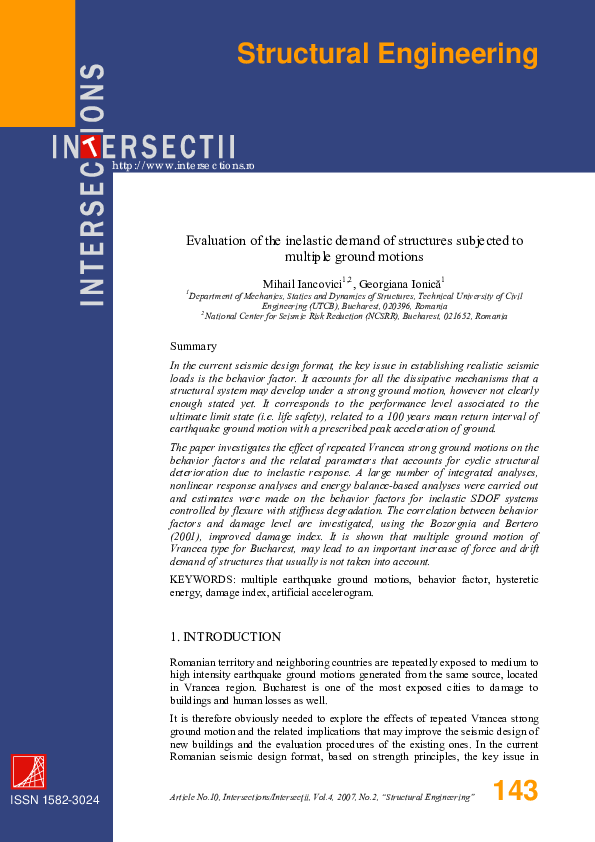 Structural Engineering

INTERSECTII

INTERSECTIONS

http://www.intersections.ro

Evaluation of the inelastic demand of structures subjected to multiple ground motions

Mihail Iancovici$^{1,2}$, Georgiana Ionică$^{1}$

$^{1}$Department of Mechanics, Statics and Dynamics of Structures, Technical University of Civil Engineering (UTCB), Bucharest, 020396, Romania
$^{2}$National Center for Seismic Risk Reduction (NCSRR), Bucharest, 021652, Romania

Summary

In the current seismic design format, the key issue in establishing realistic seismic loads is the behavior factor. It accounts for all the dissipative mechanisms that a structural system may develop under a strong ground motion, however not clearly enough stated yet. It corresponds to the performance level associated to the ultimate limit state (i.e. life safety), related to a 100 years mean return interval of earthquake ground motion with a prescribed peak acceleration of ground.

The paper investigates the effect of repeated Vrancea strong ground motions on the behavior factors and the related parameters that accounts for cyclic structural deterioration due to inelastic response. A large number of integrated analyses, nonlinear response analyses and energy balance-based analyses were carried out and estimates were made on the behavior factors for inelastic SDOF systems controlled by flexure with stiffness degradation. The correlation between behavior factors and damage level are investigated, using the Bozorgnia and Bertero (2001), improved damage index. It is shown that multiple ground motion of Vrancea type for Bucharest, may lead to an important increase of force and drift demand of structures that usually is not taken into account.

KEYWORDS: multiple earthquake ground motions, behavior factor, hysteretic energy, damage index, artificial accelerogram.

1. INTRODUCTION

Romanian territory and neighboring countries are repeatedly exposed to medium to high intensity earthquake ground motions generated from the same source, located in Vrancea region. Bucharest is one of the most exposed cities to damage to buildings and human losses as well.

It is therefore obviously needed to explore the effects of repeated Vrancea strong ground motion and the related implications that may improve the seismic design of new buildings and the evaluation procedures of the existing ones. In the current Romanian seismic design format, based on strength principles, the key issue in

ISSN 1582-3024

Article No.10, Intersections/Intersecţii, Vol.4, 2007, No.2, "Structural Engineering"

143